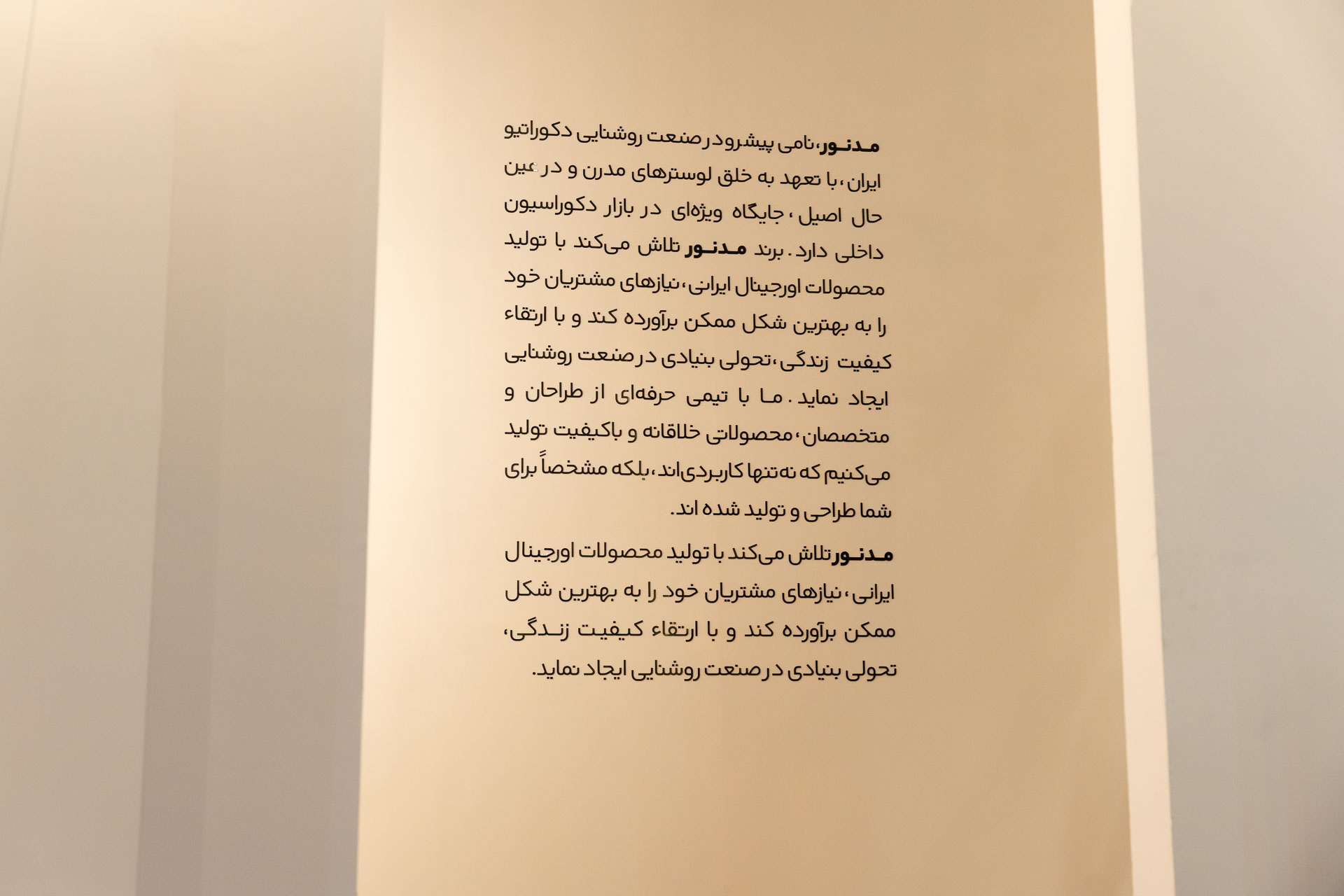 مدنور، نامی پیشرو در صنعت روشنایی دکوراتیو ایران، با تعهد به خلق لوسترهای مدرن و در عین حال اصیل، جایگاه ویژه‌ای در بازار دکوراسیون داخلی دارد. برند مدنور تلاش می‌کند با تولید محصولات اورجینال ایرانی، نیازهای مشتریان خود را به بهترین شکل ممکن برآورده کند و با ارتقاء کیفیت زندگی، تحولی بنیادی در صنعت روشنایی ایجاد نماید. ما با تیمی حرفه‌ای از طراحان و متخصصان، محصولاتی خلاقانه و باکیفیت تولید می‌کنیم که نه تنها کاربردی‌اند، بلکه مشخصاً برای شما طراحی و تولید شده اند.

مدنور تلاش می‌کند با تولید محصولات اورجینال ایرانی، نیازهای مشتریان خود را به بهترین شکل ممکن برآورده کند و با ارتقاء کیفیت زندگی، تحولی بنیادی در صنعت روشنایی ایجاد نماید.